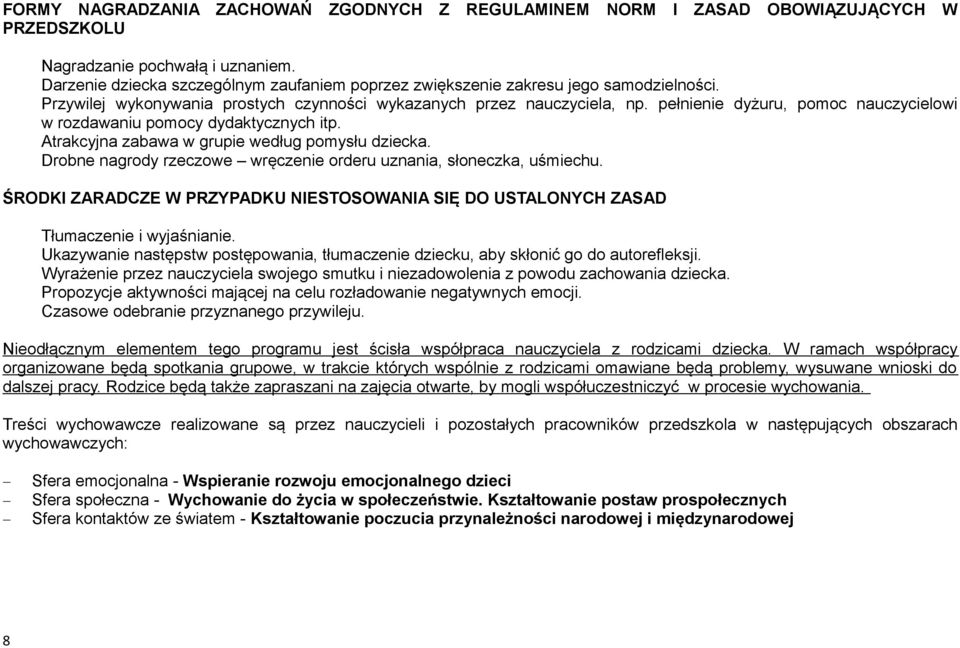 FORMY NAGRADZANIA ZACHOWAŃ ZGODNYCH Z REGULAMINEM NORM I ZASAD OBOWIĄZUJĄCYCH W PRZEDSZKOLU

Nagradzanie pochwałą i uznaniem.
Darzenie dziecka szczególnym zaufaniem poprzez zwiększenie zakresu jego samodzielności.
Przywilej wykonywania prostych czynności wykazanych przez nauczyciela, np. pełnienie dyżuru, pomoc nauczycielowi w rozdawaniu pomocy dydaktycznych itp.
Atrakcyjna zabawa w grupie według pomysłu dziecka.
Drobne nagrody rzeczowe – wręczenie orderu uznania, słoneczka, uśmiechu.

ŚRODKI ZARADCZE W PRZYPADKU NIESTOSOWANIA SIĘ DO USTALONYCH ZASAD

Tłumaczenie i wyjaśnianie.
Ukazywanie następstw postępowania, tłumaczenie dziecku, aby skłonić go do autorefleksji.
Wyrażenie przez nauczyciela swojego smutku i niezadowolenia z powodu zachowania dziecka.
Propozycje aktywności mającej na celu rozładowanie negatywnych emocji.
Czasowe odebranie przyznanego przywileju.

Nieodłącznym elementem tego programu jest ścisła współpraca nauczyciela z rodzicami dziecka. W ramach współpracy organizowane będą spotkania grupowe, w trakcie których wspólnie z rodzicami omawiane będą problemy, wysuwane wnioski do dalszej pracy. Rodzice będą także zapraszani na zajęcia otwarte, by mogli współuczestniczyć w procesie wychowania.

Treści wychowawcze realizowane są przez nauczycieli i pozostałych pracowników przedszkola w następujących obszarach wychowawczych:

– Sfera emocjonalna - Wspieranie rozwoju emocjonalnego dzieci
– Sfera społeczna - Wychowanie do życia w społeczeństwie. Kształtowanie postaw prospołecznych
– Sfera kontaktów ze światem - Kształtowanie poczucia przynależności narodowej i międzynarodowej

8